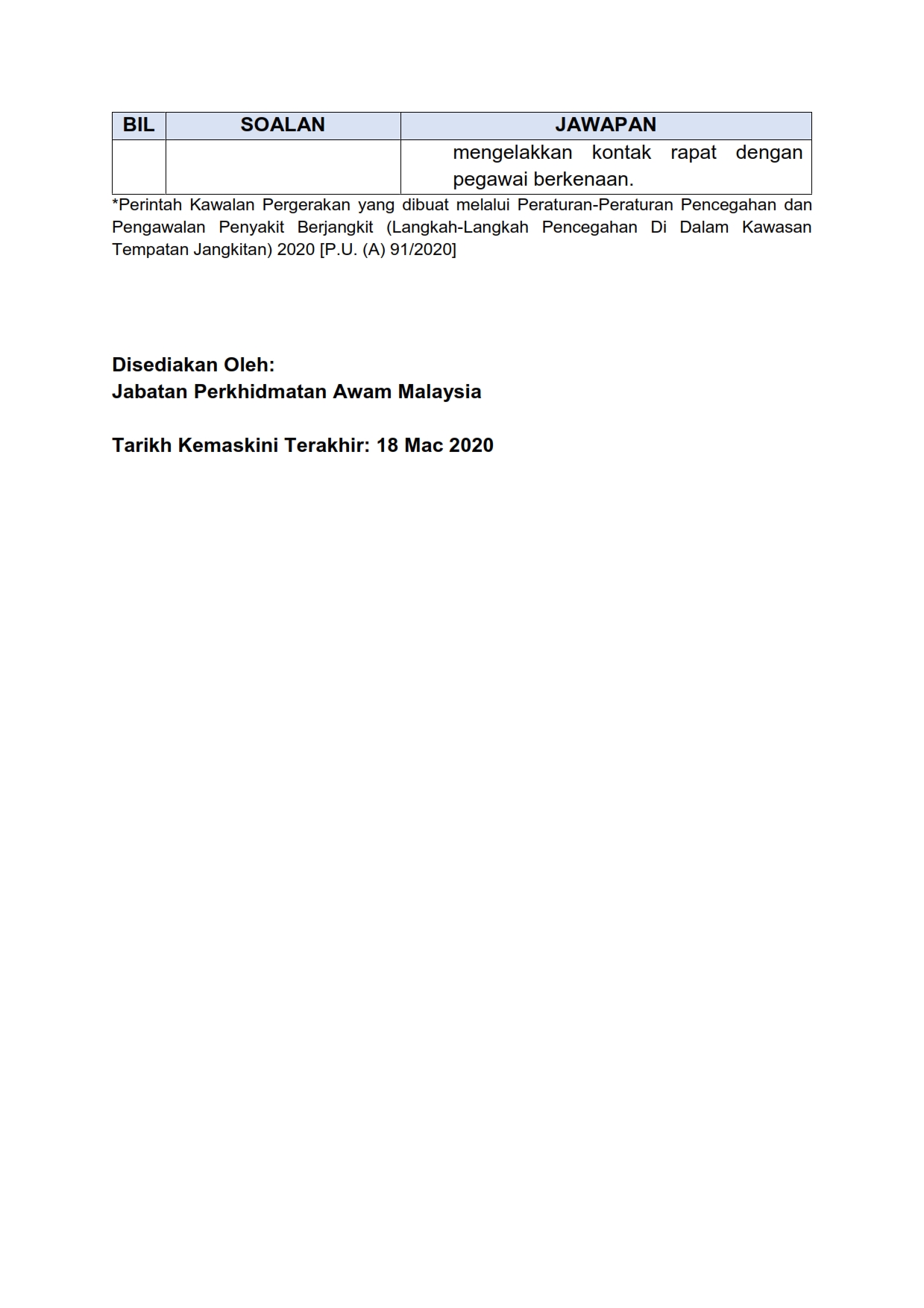 | BIL | SOALAN | JAWAPAN |
|---|---|---|
| | | mengelakkan kontak rapat dengan pegawai berkenaan. |

*Perintah Kawalan Pergerakan yang dibuat melalui Peraturan-Peraturan Pencegahan dan Pengawalan Penyakit Berjangkit (Langkah-Langkah Pencegahan Di Dalam Kawasan Tempatan Jangkitan) 2020 [P.U. (A) 91/2020]

Disediakan Oleh:
Jabatan Perkhidmatan Awam Malaysia

Tarikh Kemaskini Terakhir: 18 Mac 2020